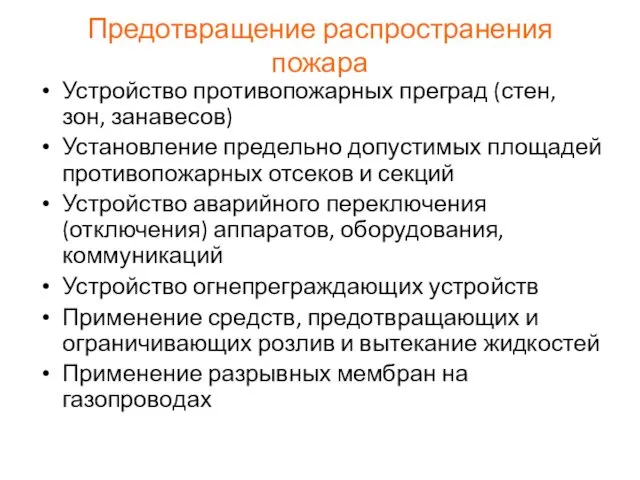 Предотвращение распространения пожара

• Устройство противопожарных преград (стен, зон, занавесов)
• Установление предельно допустимых площадей противопожарных отсеков и секций
• Устройство аварийного переключения (отключения) аппаратов, оборудования, коммуникаций
• Устройство огнепреграждающих устройств
• Применение средств, предотвращающих и ограничивающих розлив и вытекание жидкостей
• Применение разрывных мембран на газопроводах